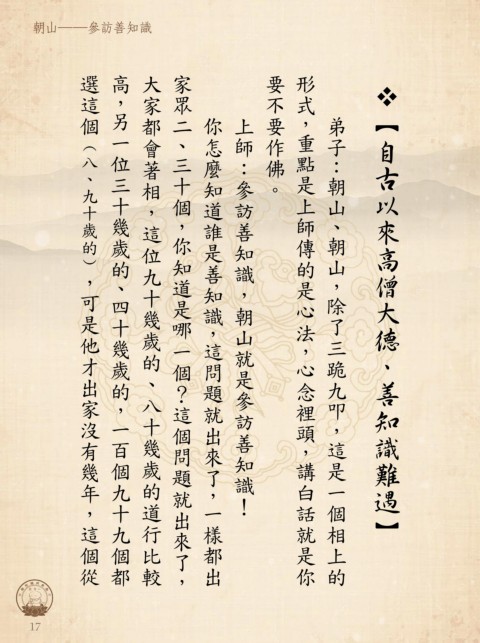 朝山——參訪善知識

❖【自古以來高僧大德、善知識難遇】

弟子：朝山、朝山，除了三跪九叩，這是一個相上的形式，重點是上師傳的是心法，心念裡頭，講白話就是你要不要作佛。

上師：參訪善知識，朝山就是參訪善知識！

你怎麼知道誰是善知識，這問題就出來了，一樣都出家眾二、三十個，你知道是哪一個？這個問題就出來了，大家都會著相，這位九十幾歲的、八十幾歲的道行比較高，另一位三十幾歲的、四十幾歲的，一百個九十九個都選這個（八、九十歲的），可是他才出家沒有幾年，這個從

17